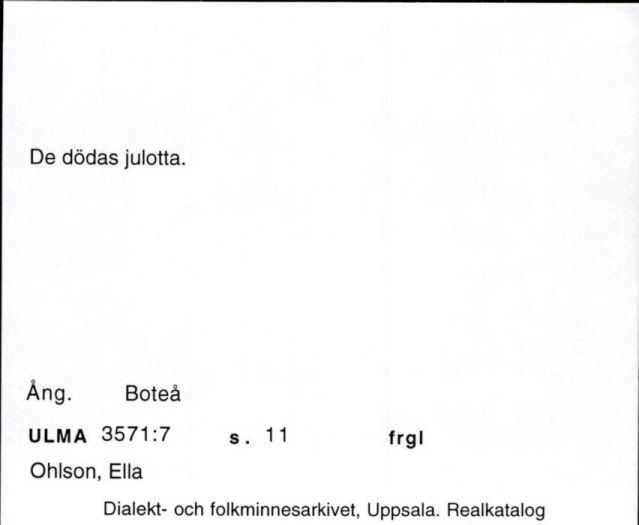 De dödas julotta.

Ång. Boteå

ULMA 3571:7 s. 11 frgl

Ohlson, Ella

Dialekt- och folkminnesarkivet, Uppsala. Realkatalog